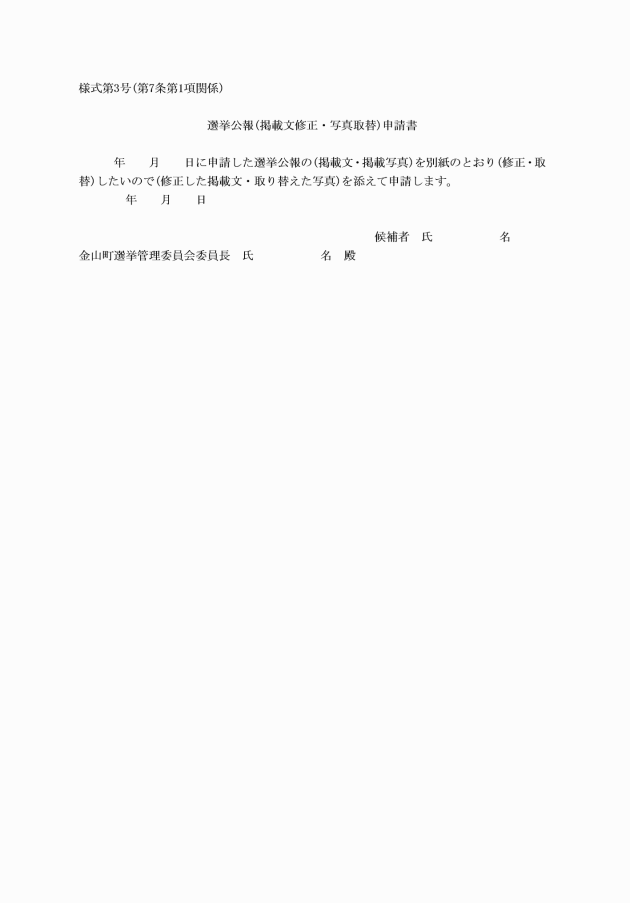 様式第3号(第7条第1項関係)

選挙公報(掲載文修正・写真取替)申請書

年　月　日に申請した選挙公報の(掲載文・掲載写真)を別紙のとおり(修正・取替)したいので(修正した掲載文・取り替えた写真)を添えて申請します。

年　月　日

候補者　氏　　名

金山町選挙管理委員会委員長　氏　　名　殿